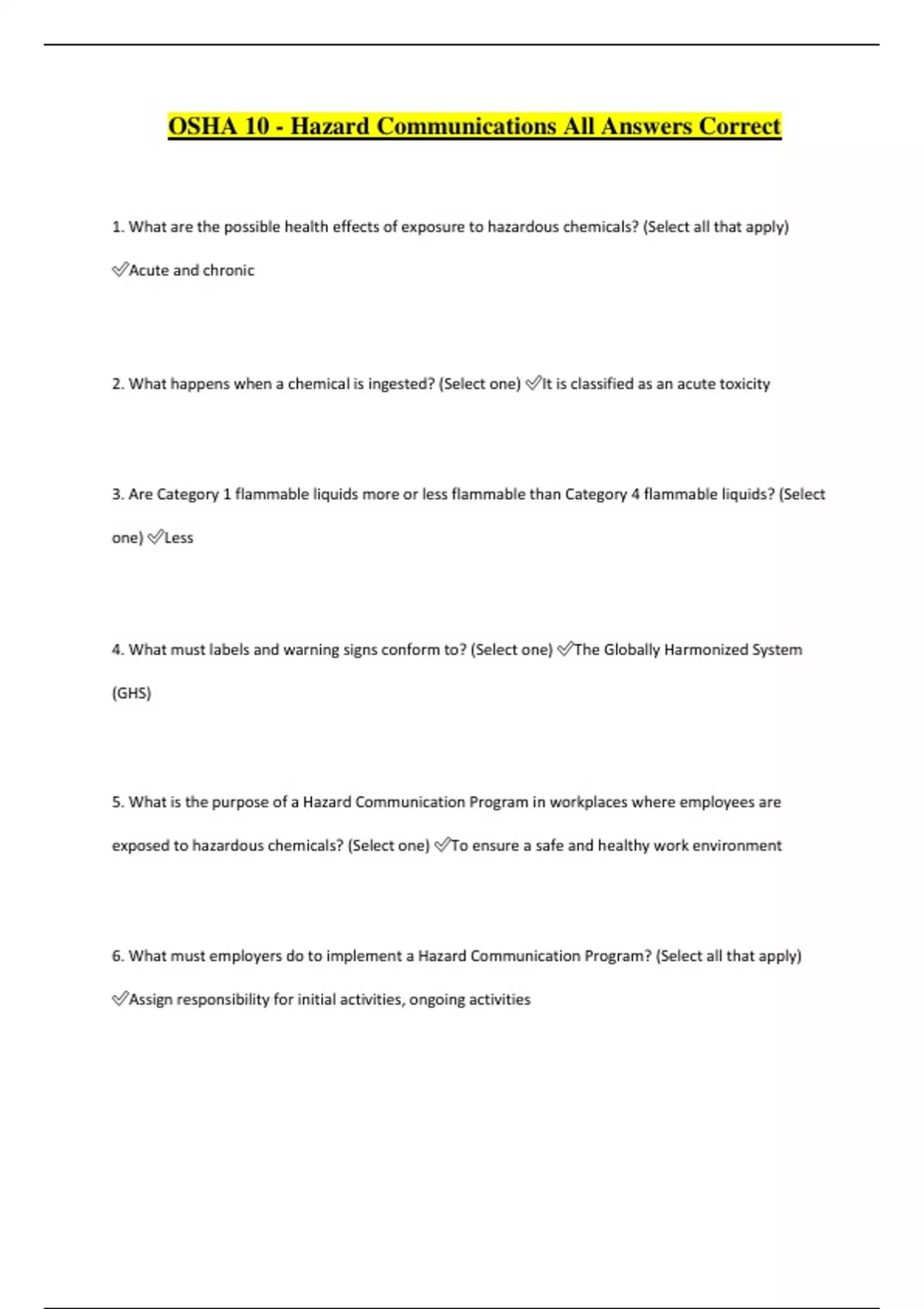 OSHA 10 - Hazard Communications All Answers Correct

1. What are the possible health effects of exposure to hazardous chemicals? (Select all that apply) ✅Acute and chronic

2. What happens when a chemical is ingested? (Select one) ✅It is classified as an acute toxicity

3. Are Category 1 flammable liquids more or less flammable than Category 4 flammable liquids? (Select one) ✅Less

4. What must labels and warning signs conform to? (Select one) ✅The Globally Harmonized System (GHS)

5. What is the purpose of a Hazard Communication Program in workplaces where employees are exposed to hazardous chemicals? (Select one) ✅To ensure a safe and healthy work environment

6. What must employers do to implement a Hazard Communication Program? (Select all that apply) ✅Assign responsibility for initial activities, ongoing activities